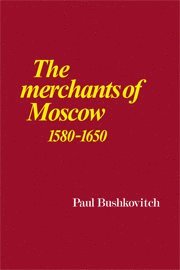 The merchants of Moscow
1580-1650

Paul Bushkovitch